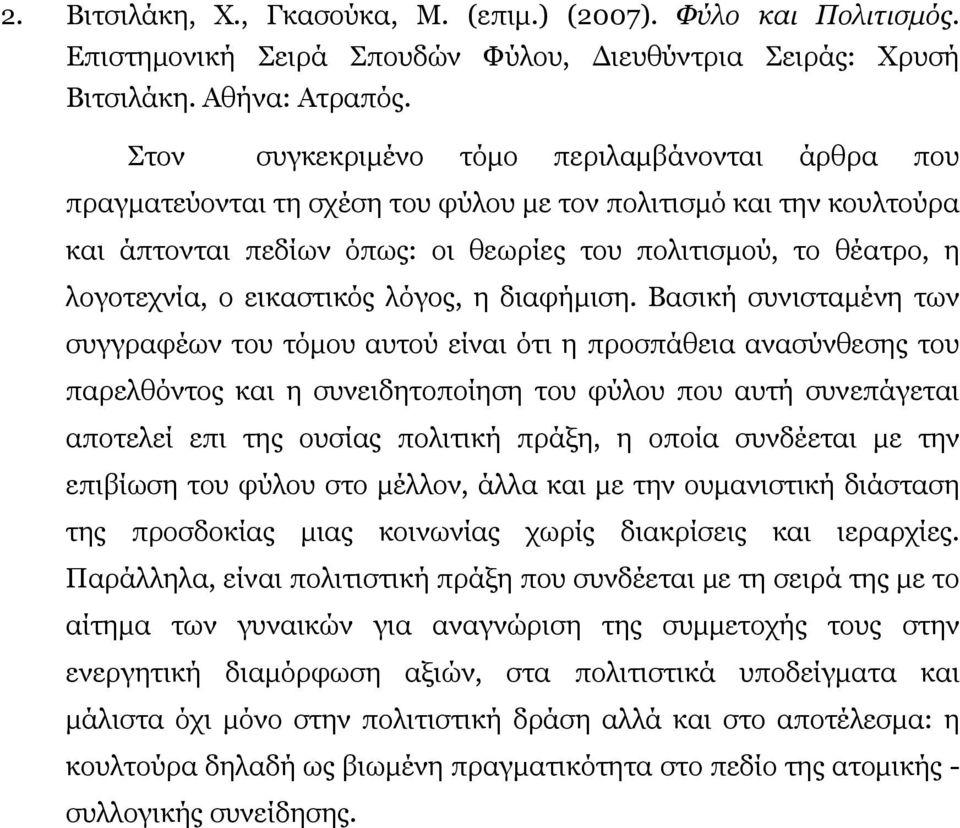 2. Βιτσιλάκη, Χ., Γκασούκα, Μ. (επιμ.) (2007). Φύλο και Πολιτισμός. Επιστημονική Σειρά Σπουδών Φύλου, Διευθύντρια Σειράς: Χρυσή Βιτσιλάκη. Αθήνα: Ατραπός.

Στον συγκεκριμένο τόμο περιλαμβάνονται άρθρα που πραγματεύονται τη σχέση του φύλου με τον πολιτισμό και την κουλτούρα και άπτονται πεδίων όπως: οι θεωρίες του πολιτισμού, το θέατρο, η λογοτεχνία, ο εικαστικός λόγος, η διαφήμιση. Βασική συνισταμένη των συγγραφέων του τόμου αυτού είναι ότι η προσπάθεια ανασύνθεσης του παρελθόντος και η συνειδητοποίηση του φύλου που αυτή συνεπάγεται αποτελεί επι της ουσίας πολιτική πράξη, η οποία συνδέεται με την επιβίωση του φύλου στο μέλλον, άλλα και με την ουμανιστική διάσταση της προσδοκίας μιας κοινωνίας χωρίς διακρίσεις και ιεραρχίες. Παράλληλα, είναι πολιτιστική πράξη που συνδέεται με τη σειρά της με το αίτημα των γυναικών για αναγνώριση της συμμετοχής τους στην ενεργητική διαμόρφωση αξιών, στα πολιτιστικά υποδείγματα και μάλιστα όχι μόνο στην πολιτιστική δράση αλλά και στο αποτέλεσμα: η κουλτούρα δηλαδή ως βιωμένη πραγματικότητα στο πεδίο της ατομικής - συλλογικής συνείδησης.